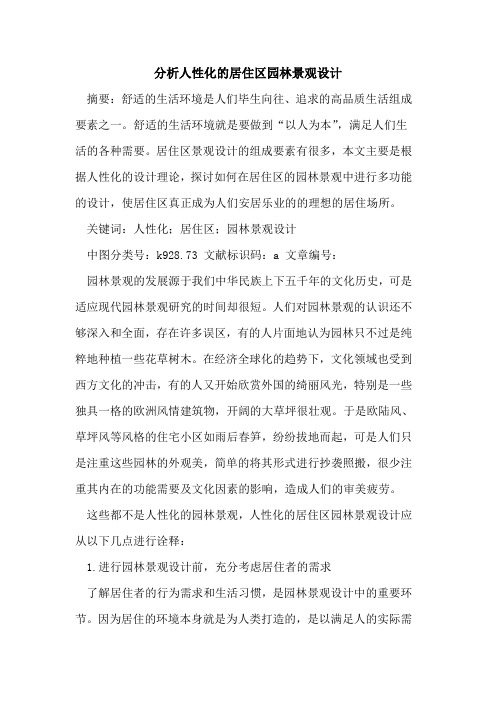 分析人性化的居住区园林景观设计

摘要：舒适的生活环境是人们毕生向往、追求的高品质生活组成要素之一。舒适的生活环境就是要做到“以人为本”，满足人们生活的各种需要。居住区景观设计的组成要素有很多，本文主要是根据人性化的设计理论，探讨如何在居住区的园林景观中进行多功能的设计，使居住区真正成为人们安居乐业的的理想的居住场所。

关键词：人性化；居住区；园林景观设计

中图分类号：k928.73 文献标识码：a 文章编号：

园林景观的发展源于我们中华民族上下五千年的文化历史，可是适应现代园林景观研究的时间却很短。人们对园林景观的认识还不够深入和全面，存在许多误区，有的人片面地认为园林只不过是纯粹地种植一些花草树木。在经济全球化的趋势下，文化领域也受到西方文化的冲击，有的人又开始欣赏外国的绮丽风光，特别是一些独具一格的欧洲风情建筑物，开阔的大草坪很壮观。于是欧陆风、草坪风等风格的住宅小区如雨后春笋，纷纷拔地而起，可是人们只是注重这些园林的外观美，简单的将其形式进行抄袭照搬，很少注重其内在的功能需要及文化因素的影响，造成人们的审美疲劳。

这些都不是人性化的园林景观，人性化的居住区园林景观设计应从以下几点进行诠释：

1.进行园林景观设计前，充分考虑居住者的需求

了解居住者的行为需求和生活习惯，是园林景观设计中的重要环节。因为居住的环境本身就是为人类打造的，是以满足人的实际需